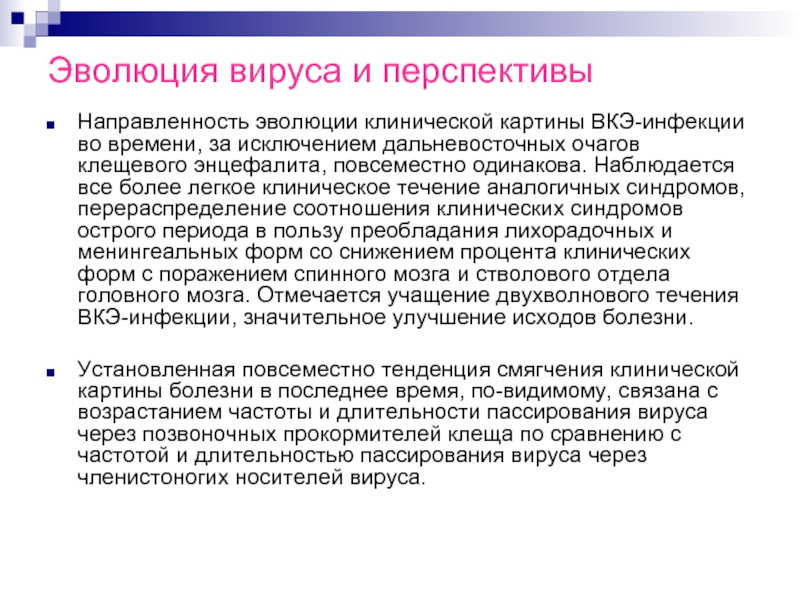 Эволюция вируса и перспективы

Направленность эволюции клинической картины ВКЭ-инфекции во времени, за исключением дальневосточных очагов клещевого энцефалита, повсеместно одинакова. Наблюдается все более легкое клиническое течение аналогичных синдромов, перераспределение соотношения клинических синдромов острого периода в пользу преобладания лихорадочных и менингеальных форм со снижением процента клинических форм с поражением спинного мозга и стволового отдела головного мозга. Отмечается учащение двухволнового течения ВКЭ-инфекции, значительное улучшение исходов болезни.

Установленная повсеместно тенденция смягчения клинической картины болезни в последнее время, по-видимому, связана с возрастанием частоты и длительности пассирования вируса через позвоночных прокормителей клеща по сравнению с частотой и длительностью пассирования вируса через членистоногих носителей вируса.